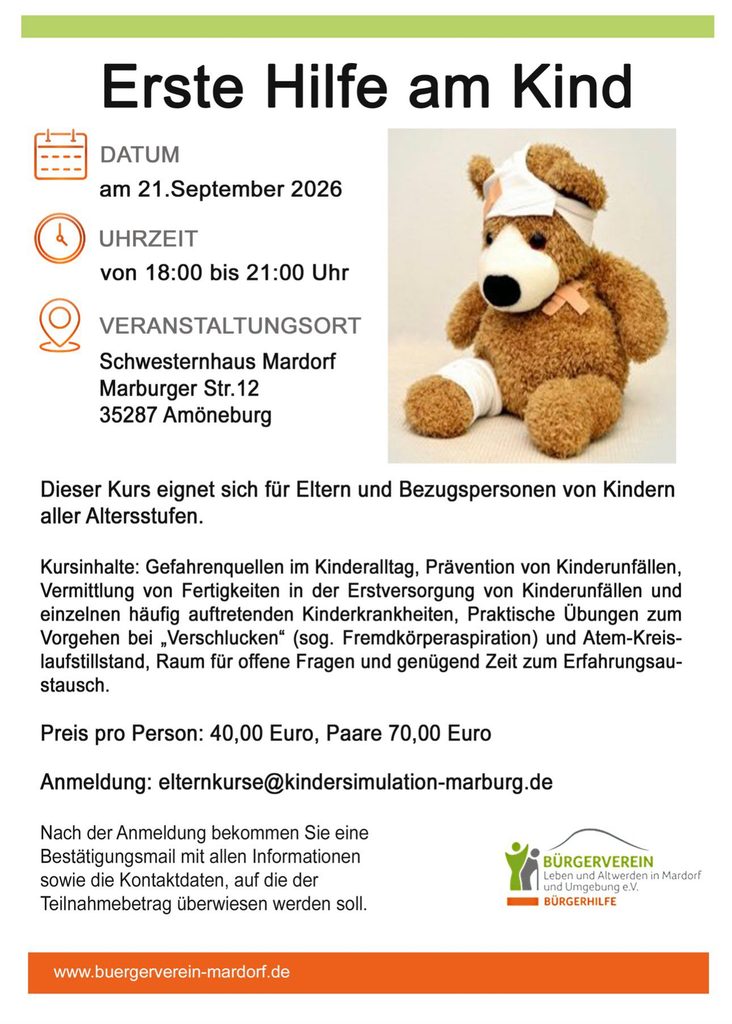 Erste Hilfe am Kind

DATUM
am 21.September 2026

UHRZEIT
von 18:00 bis 21:00 Uhr

VERANSTALTUNGSORT
Schwesternhaus Mardorf
Marburger Str.12
35287 Amöneburg

Dieser Kurs eignet sich für Eltern und Bezugspersonen von Kindern aller Altersstufen.

Kursinhalte: Gefahrenquellen im Kinderalltag, Prävention von Kinderunfällen, Vermittlung von Fertigkeiten in der Erstversorgung von Kinderunfällen und einzelnen häufig auftretenden Kinderkrankheiten, Praktische Übungen zum Vorgehen bei „Verschlucken“ (sog. Fremdkörperaspiration) und Atem-Kreislaufstillstand, Raum für offene Fragen und genügend Zeit zum Erfahrungsaustausch.

Preis pro Person: 40,00 Euro, Paare 70,00 Euro

Anmeldung: elternkurse@kindersimulation-marburg.de

Nach der Anmeldung bekommen Sie eine Bestätigungsmail mit allen Informationen sowie die Kontaktdaten, auf die der Teilnahmebetrag überwiesen werden soll.

BÜRGERVEREIN
Leben und Altwerden in Mardorf und Umgebung e.V.
BÜRGERHILFE

www.buergerverein-mardorf.de